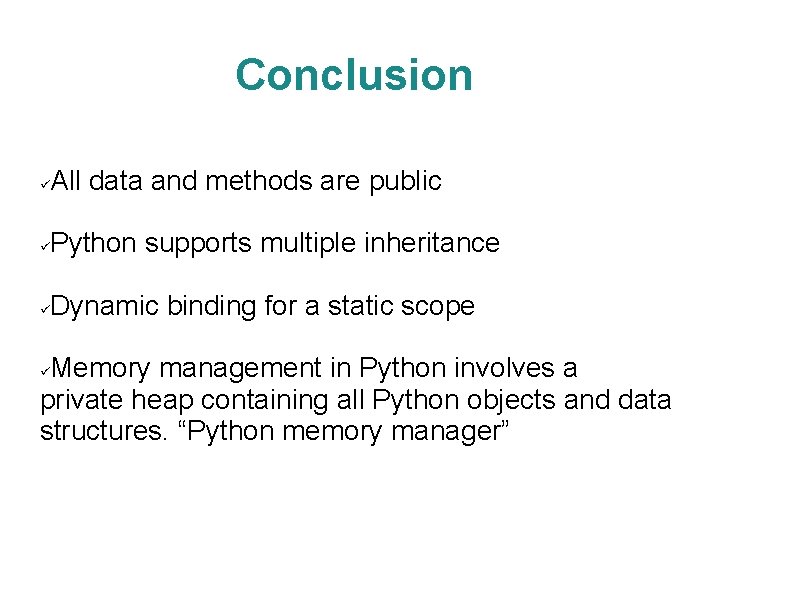 Conclusion

✓All data and methods are public

✓Python supports multiple inheritance

✓Dynamic binding for a static scope

✓Memory management in Python involves a private heap containing all Python objects and data structures. “Python memory manager”